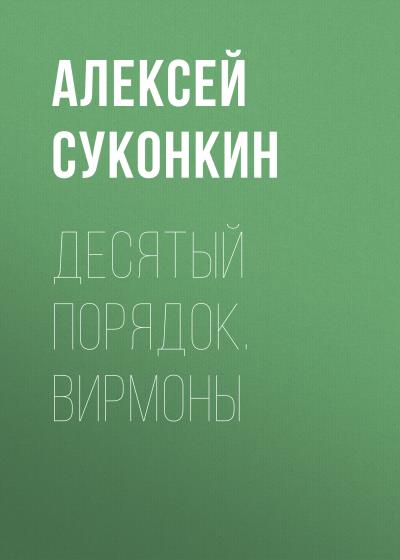 АЛЕКСЕЙ СУКОНКИН

ДЕСЯТЫЙ ПОРЯДОК. ВИРМОНЫ